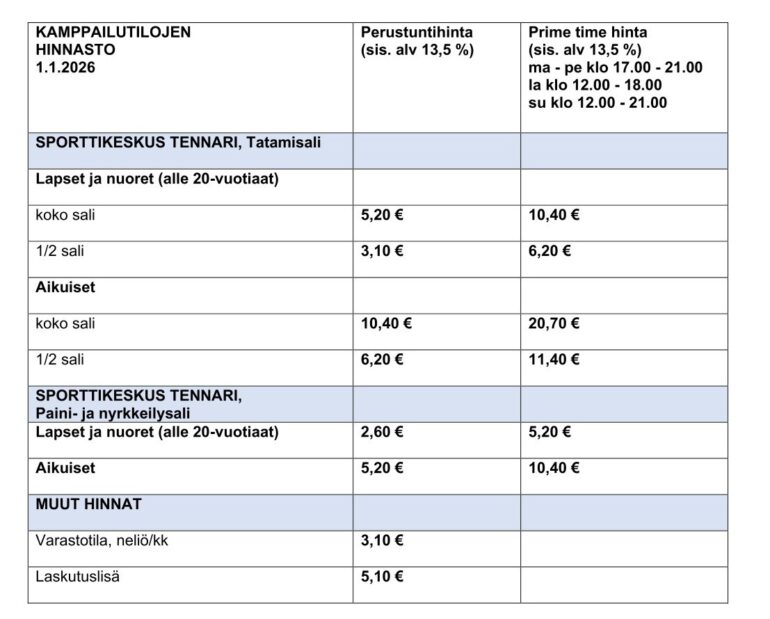 | KAMPPAILUTILOJEN HINNASTO 1.1.2026 | Perustuntihinta (sis. alv 13,5 %) | Prime time hinta (sis. alv 13,5 %) ma - pe klo 17.00 - 21.00 la klo 12.00 - 18.00 su klo 12.00 - 21.00 |
|---|---|---|
| SPORTTIKESKUS TENNARI, Tatamisali | | |
| Lapset ja nuoret (alle 20-vuotiaat) | | |
| koko sali | 5,20 € | 10,40 € |
| 1/2 sali | 3,10 € | 6,20 € |
| Aikuiset | | |
| koko sali | 10,40 € | 20,70 € |
| 1/2 sali | 6,20 € | 11,40 € |
| SPORTTIKESKUS TENNARI, Paini- ja nyrkkeilysali | | |
| Lapset ja nuoret (alle 20-vuotiaat) | 2,60 € | 5,20 € |
| Aikuiset | 5,20 € | 10,40 € |
| MUUT HINNAT | | |
| Varastotila, neliö/kk | 3,10 € | |
| Laskutuslisä | 5,10 € | |